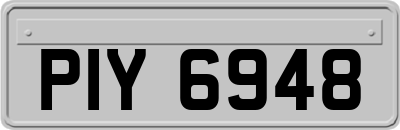 PIY 6948